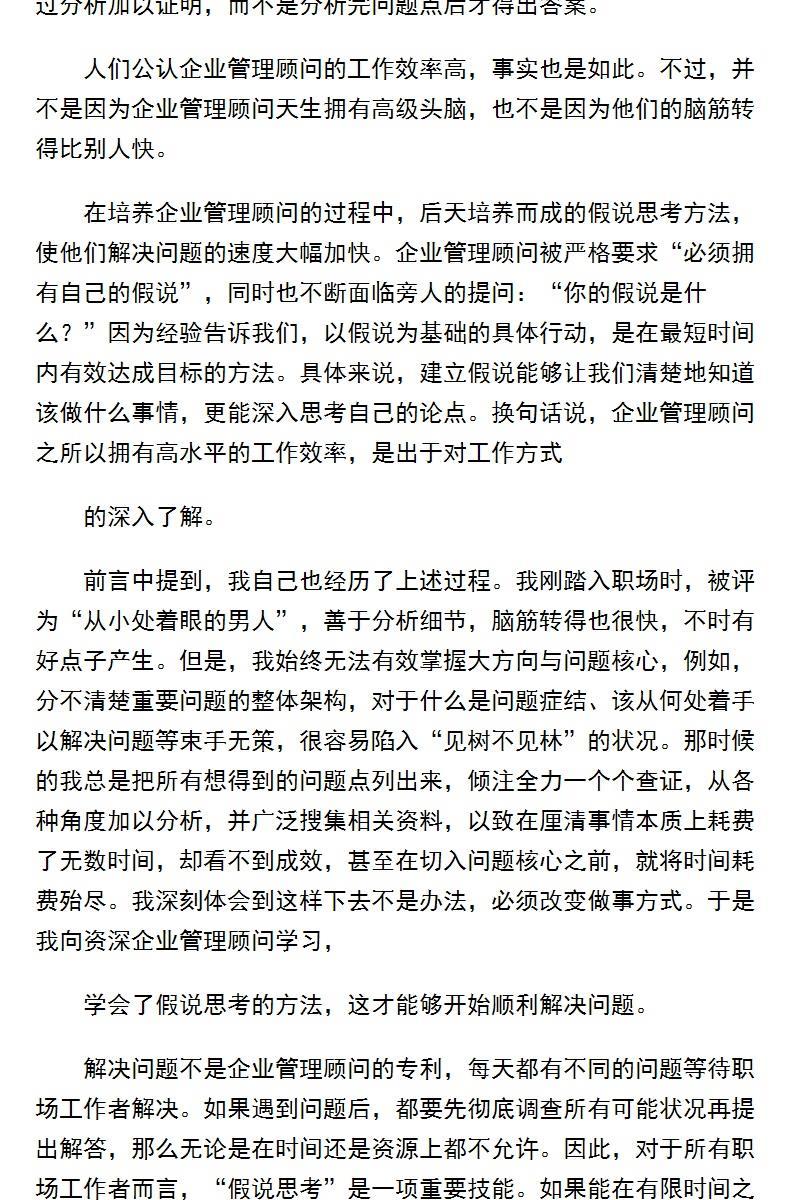 过分析加以证明，而不是分析完问题点后才得出答案。

人们公认企业管理顾问的工作效率高，事实也是如此。不过，并不是因为企业管理顾问天生拥有高级头脑，也不是因为他们的脑筋转得比别人快。

在培养企业管理顾问的过程中，后天培养而成的假说思考方法，使他们解决问题的速度大幅加快。企业管理顾问被严格要求“必须拥有自己的假说”，同时也不断面临旁人的提问：“你的假说是什么？”因为经验告诉我们，以假说为基础的具体行动，是在最短时间内有效达成目标的方法。具体来说，建立假说能够让我们清楚地知道该做什么事情，更能深入思考自己的论点。换句话说，企业管理顾问之所以拥有高水平的工作效率，是出于对工作方式

的深入了解。

前言中提到，我自己也经历了上述过程。我刚踏入职场时，被评为“从小处着眼的男人”，善于分析细节，脑筋转得也很快，不时有好点子产生。但是，我始终无法有效掌握大方向与问题核心，例如，分不清楚重要问题的整体架构，对于什么是问题症结、该从何处着手以解决问题等束手无策，很容易陷入“见树不见林”的状况。那时候的我总是把所有想得到的问题点列出来，倾注全力一个个查证，从各种角度加以分析，并广泛搜集相关资料，以致在厘清事情本质上耗费了无数时间，却看不到成效，甚至在切入问题核心之前，就将时间耗费殆尽。我深刻体会到这样下去不是办法，必须改变做事方式。于是我向资深企业管理顾问学习，

学会了假说思考的方法，这才能够开始顺利解决问题。

解决问题不是企业管理顾问的专利，每天都有不同的问题等待职场工作者解决。如果遇到问题后，都要先彻底调查所有可能状况再提出解答，那么无论是在时间还是资源上都不允许。因此，对于所有职场工作者而言，“假说思考”是一项重要技能。如果能在有限时间之